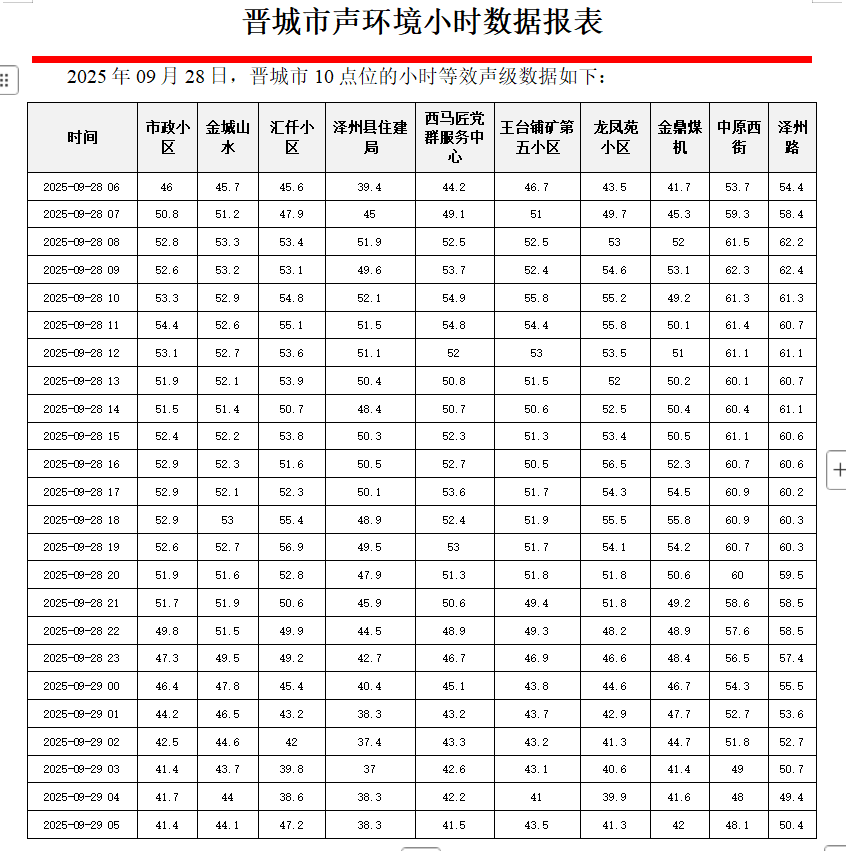 晋城市声环境小时数据报表

2025 年 09 月 28 日，晋城市 10 点位的小时等效声级数据如下：

| 时间 | 市政小区 | 金城山水 | 汇仟小区 | 泽州县住建局 | 西马匠党群服务中心 | 王台铺矿第五小区 | 龙凤苑小区 | 金鼎煤机 | 中原西街 | 泽州路 |
|---|---|---|---|---|---|---|---|---|---|---|
| 2025-09-28 06 | 46 | 45.7 | 45.6 | 39.4 | 44.2 | 46.7 | 43.5 | 41.7 | 53.7 | 54.4 |
| 2025-09-28 07 | 50.8 | 51.2 | 47.9 | 45 | 49.1 | 51 | 49.7 | 45.3 | 59.3 | 58.4 |
| 2025-09-28 08 | 52.8 | 53.3 | 53.4 | 51.9 | 52.5 | 52.5 | 53 | 52 | 61.5 | 62.2 |
| 2025-09-28 09 | 52.6 | 53.2 | 53.1 | 49.6 | 53.7 | 52.4 | 54.6 | 53.1 | 62.3 | 62.4 |
| 2025-09-28 10 | 53.3 | 52.9 | 54.8 | 52.1 | 54.9 | 55.8 | 55.2 | 49.2 | 61.3 | 61.3 |
| 2025-09-28 11 | 54.4 | 52.6 | 55.1 | 51.5 | 54.8 | 54.4 | 55.8 | 50.1 | 61.4 | 60.7 |
| 2025-09-28 12 | 53.1 | 52.7 | 53.6 | 51.1 | 52 | 53 | 53.5 | 51 | 61.1 | 61.1 |
| 2025-09-28 13 | 51.9 | 52.1 | 53.9 | 50.4 | 50.8 | 51.5 | 52 | 50.2 | 60.1 | 60.7 |
| 2025-09-28 14 | 51.5 | 51.4 | 50.7 | 48.4 | 50.7 | 50.6 | 52.5 | 50.4 | 60.4 | 61.1 |
| 2025-09-28 15 | 52.4 | 52.2 | 53.8 | 50.3 | 52.3 | 51.3 | 53.4 | 50.5 | 61.1 | 60.6 |
| 2025-09-28 16 | 52.9 | 52.3 | 51.6 | 50.5 | 52.7 | 50.5 | 56.5 | 52.3 | 60.7 | 60.6 |
| 2025-09-28 17 | 52.9 | 52.1 | 52.3 | 50.1 | 53.6 | 51.7 | 54.3 | 54.5 | 60.9 | 60.2 |
| 2025-09-28 18 | 52.9 | 53 | 55.4 | 48.9 | 52.4 | 51.9 | 55.5 | 55.8 | 60.9 | 60.3 |
| 2025-09-28 19 | 52.6 | 52.7 | 56.9 | 49.5 | 53 | 51.7 | 54.1 | 54.2 | 60.7 | 60.3 |
| 2025-09-28 20 | 51.9 | 51.6 | 52.8 | 47.9 | 51.3 | 51.8 | 51.8 | 50.6 | 60 | 59.5 |
| 2025-09-28 21 | 51.7 | 51.9 | 50.6 | 45.9 | 50.6 | 49.4 | 51.8 | 49.2 | 58.6 | 58.5 |
| 2025-09-28 22 | 49.8 | 51.5 | 49.9 | 44.5 | 48.9 | 49.3 | 48.2 | 48.9 | 57.6 | 58.5 |
| 2025-09-28 23 | 47.3 | 49.5 | 49.2 | 42.7 | 46.7 | 46.9 | 46.6 | 48.4 | 56.5 | 57.4 |
| 2025-09-29 00 | 46.4 | 47.8 | 45.4 | 40.4 | 45.1 | 43.8 | 44.6 | 46.7 | 54.3 | 55.5 |
| 2025-09-29 01 | 44.2 | 46.5 | 43.2 | 38.3 | 43.2 | 43.7 | 42.9 | 47.7 | 52.7 | 53.6 |
| 2025-09-29 02 | 42.5 | 44.6 | 42 | 37.4 | 43.3 | 43.2 | 41.3 | 44.7 | 51.8 | 52.7 |
| 2025-09-29 03 | 41.4 | 43.7 | 39.8 | 37 | 42.6 | 43.1 | 40.6 | 41.4 | 49 | 50.7 |
| 2025-09-29 04 | 41.7 | 44 | 38.6 | 38.3 | 42.2 | 41 | 39.9 | 41.6 | 48 | 49.4 |
| 2025-09-29 05 | 41.4 | 44.1 | 47.2 | 38.3 | 41.5 | 43.5 | 41.3 | 42 | 48.1 | 50.4 |